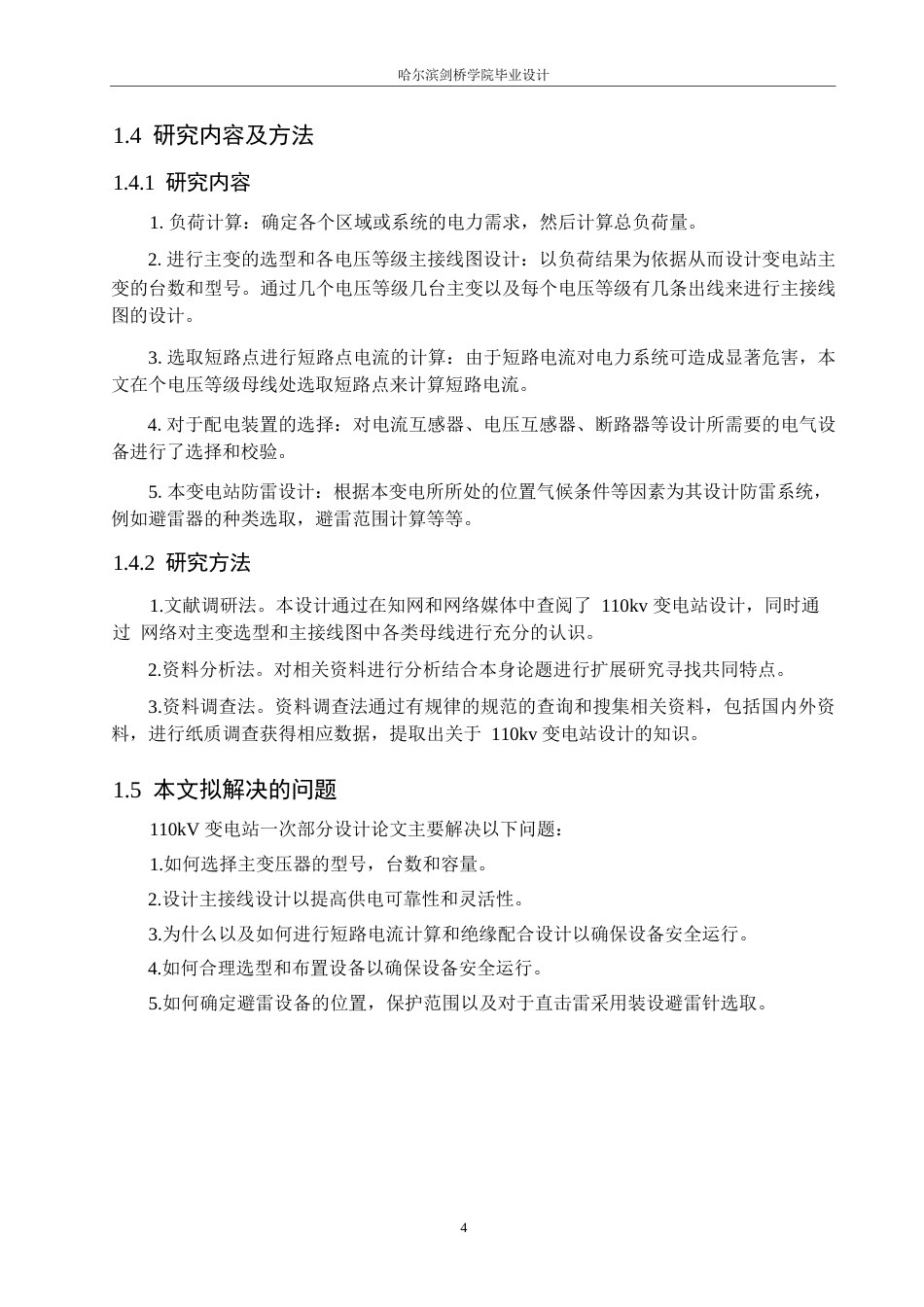 哈尔滨剑桥学院毕业设计

1.4 研究内容及方法

1.4.1 研究内容

1. 负荷计算：确定各个区域或系统的电力需求，然后计算总负荷量。

2. 进行主变的选型和各电压等级主接线图设计：以负荷结果为依据从而设计变电站主变的台数和型号。通过几个电压等级几台主变以及每个电压等级有几条出线来进行主接线图的设计。

3. 选取短路点进行短路点电流的计算：由于短路电流对电力系统可造成显著危害，本文在个电压等级母线处选取短路点来计算短路电流。

4. 对于配电装置的选择：对电流互感器、电压互感器、断路器等设计所需要的电气设备进行了选择和校验。

5. 本变电站防雷设计：根据本变电所所处的位置气候条件等因素为其设计防雷系统，例如避雷器的种类选取，避雷范围计算等等。

1.4.2 研究方法

1.文献调研法。本设计通过在知网和网络媒体中查阅了 110kv 变电站设计，同时通过 网络对主变选型和主接线图中各类母线进行充分的认识。

2.资料分析法。对相关资料进行分析结合本身论题进行扩展研究寻找共同特点。

3.资料调查法。资料调查法通过有规律的规范的查询和搜集相关资料，包括国内外资料，进行纸质调查获得相应数据，提取出关于 110kv 变电站设计的知识。

1.5 本文拟解决的问题

110kV 变电站一次部分设计论文主要解决以下问题：

1.如何选择主变压器的型号，台数和容量。

2.设计主接线设计以提高供电可靠性和灵活性。

3.为什么以及如何进行短路电流计算和绝缘配合设计以确保设备安全运行。

4.如何合理选型和布置设备以确保设备安全运行。

5.如何确定避雷设备的位置，保护范围以及对于直击雷采用装设避雷针选取。

4